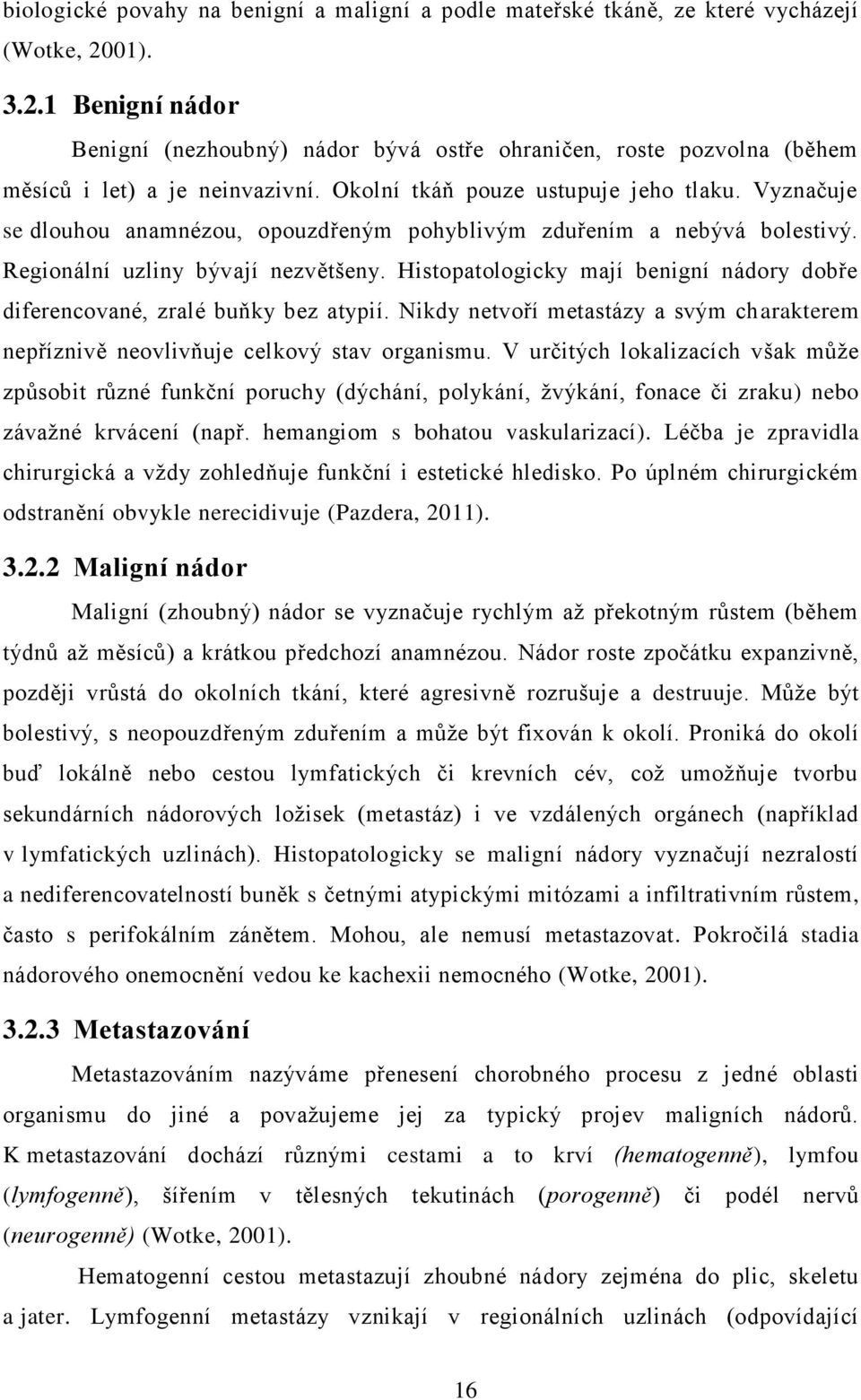 biologické povahy na benigní a maligní a podle mateřské tkáně, ze které vycházejí (Wotke, 2001).

3.2.1 Benigní nádor

Benigní (nezhoubný) nádor bývá ostře ohraničen, roste pozvolna (během měsíců i let) a je neinvazivní. Okolní tkáň pouze ustupuje jeho tlaku. Vyznačuje se dlouhou anamnézou, opouzdřeným pohyblivým zduřením a nebývá bolestivý. Regionální uzliny bývají nezvětšeny. Histopatologicky mají benigní nádory dobře diferencované, zralé buňky bez atypií. Nikdy netvoří metastázy a svým charakterem nepříznivě neovlivňuje celkový stav organismu. V určitých lokalizacích však může způsobit různé funkční poruchy (dýchání, polykání, žvýkání, fonace či zraku) nebo závažné krvácení (např. hemangiom s bohatou vaskularizací). Léčba je zpravidla chirurgická a vždy zohledňuje funkční i estetické hledisko. Po úplném chirurgickém odstranění obvykle nerecidivuje (Pazdera, 2011).

3.2.2 Maligní nádor

Maligní (zhoubný) nádor se vyznačuje rychlým až překotným růstem (během týdnů až měsíců) a krátkou předchozí anamnézou. Nádor roste zpočátku expanzivně, později vrůstá do okolních tkání, které agresivně rozrušuje a destruuje. Může být bolestivý, s neopouzdřeným zduřením a může být fixován k okolí. Proniká do okolí buď lokálně nebo cestou lymfatických či krevních cév, což umožňuje tvorbu sekundárních nádorových ložisek (metastáz) i ve vzdálených orgánech (například v lymfatických uzlinách). Histopatologicky se maligní nádory vyznačují nezralostí a nediferencovatelností buněk s četnými atypickými mitózami a infiltrativním růstem, často s perifokálním zánětem. Mohou, ale nemusí metastazovat. Pokročilá stadia nádorového onemocnění vedou ke kachexii nemocného (Wotke, 2001).

3.2.3 Metastazování

Metastazováním nazýváme přenesení chorobného procesu z jedné oblasti organismu do jiné a považujeme jej za typický projev maligních nádorů. K metastazování dochází různými cestami a to krví (hematogenně), lymfou (lymfogenně), šířením v tělesných tekutinách (porogenně) či podél nervů (neurogenně) (Wotke, 2001).

Hematogenní cestou metastazují zhoubné nádory zejména do plic, skeletu a jater. Lymfogenní metastázy vznikají v regionálních uzlinách (odpovídající

16